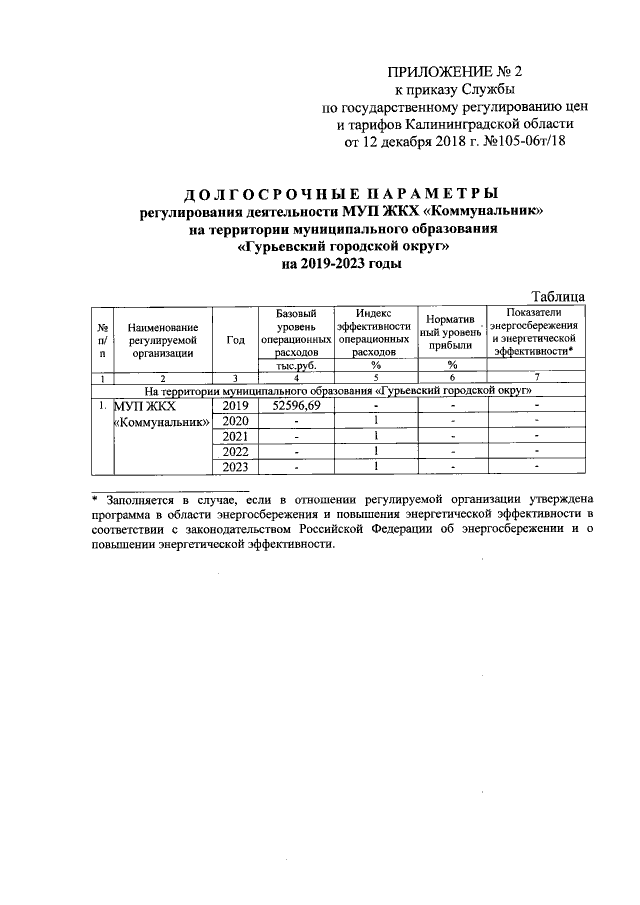 ПРИЛОЖЕНИЕ № 2
к приказу Службы
по государственному регулированию цен
и тарифов Калининградской области
от 12 декабря 2018 г. №105-06т/18

ДОЛГОСРОЧНЫЕ ПАРАМЕТРЫ
регулирования деятельности МУП ЖКХ «Коммунальник»
на территории муниципального образования
«Гурьевский городской округ»
на 2019-2023 годы

Таблица

| № п/п | Наименование регулируемой организации | Год | Базовый уровень операционных расходов | Индекс эффективности операционных расходов | Норматив ный уровень прибыли | Показатели энергосбережения и энергетической эффективности* |
|---|---|---|---|---|---|---|
| | | | тыс.руб. | % | % | |
| 1 | 2 | 3 | 4 | 5 | 6 | 7 |
| На территории муниципального образования «Гурьевский городской округ» | | | | | | |
| 1. | МУП ЖКХ «Коммунальник» | 2019 | 52596,69 | - | - | - |
| | | 2020 | - | 1 | - | - |
| | | 2021 | - | 1 | - | - |
| | | 2022 | - | 1 | - | - |
| | | 2023 | - | 1 | - | - |

* Заполняется в случае, если в отношении регулируемой организации утверждена программа в области энергосбережения и повышения энергетической эффективности в соответствии с законодательством Российской Федерации об энергосбережении и о повышении энергетической эффективности.